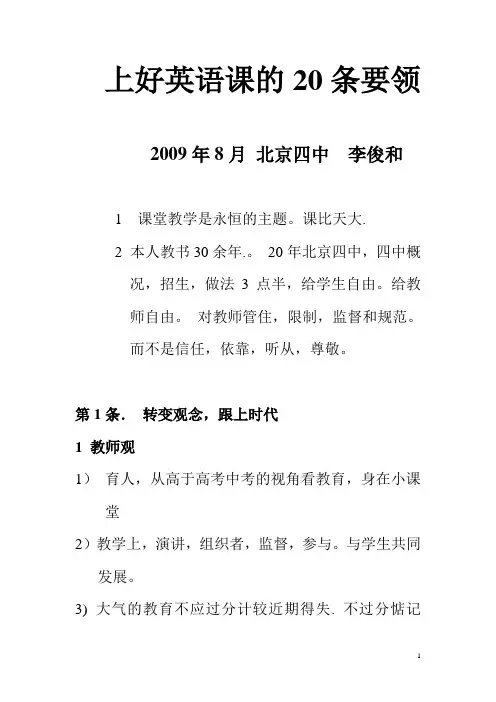 上好英语课的 20 条要领

2009 年 8 月 北京四中　李俊和

1　课堂教学是永恒的主题。课比天大.

2 本人教书 30 余年.。 20 年北京四中，四中概况，招生，做法 3 点半，给学生自由。给教师自由。 对教师管住，限制，监督和规范。而不是信任，依靠，听从，尊敬。

第 1 条.　转变观念，跟上时代

1 教师观

1） 育人，从高于高考中考的视角看教育，身在小课堂

2）教学上，演讲，组织者，监督，参与。与学生共同发展。

3) 大气的教育不应过分计较近期得失. 不过分惦记

1